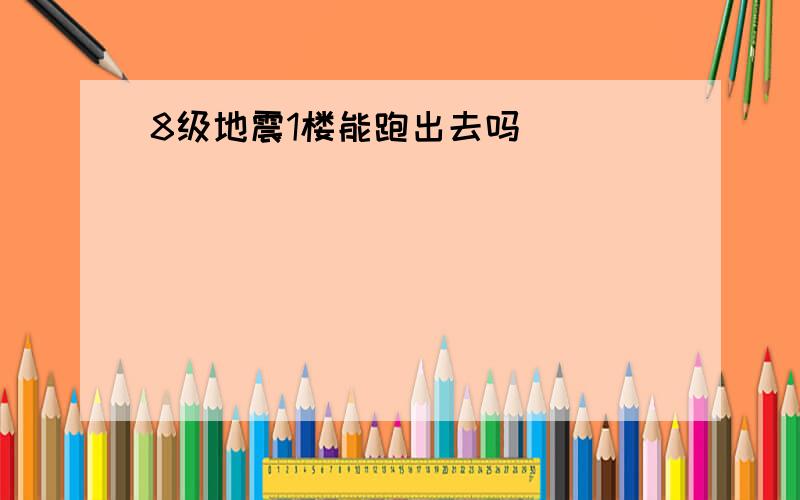 8级地震1楼能跑出去吗